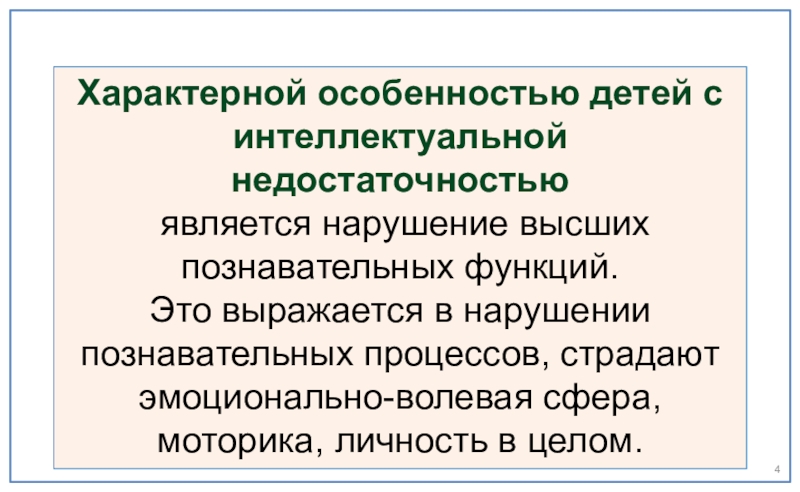 Характерной особенностью детей с интеллектуальной недостаточностью
является нарушение высших познавательных функций.
Это выражается в нарушении познавательных процессов, страдают эмоционально-волевая сфера, моторика, личность в целом.

4